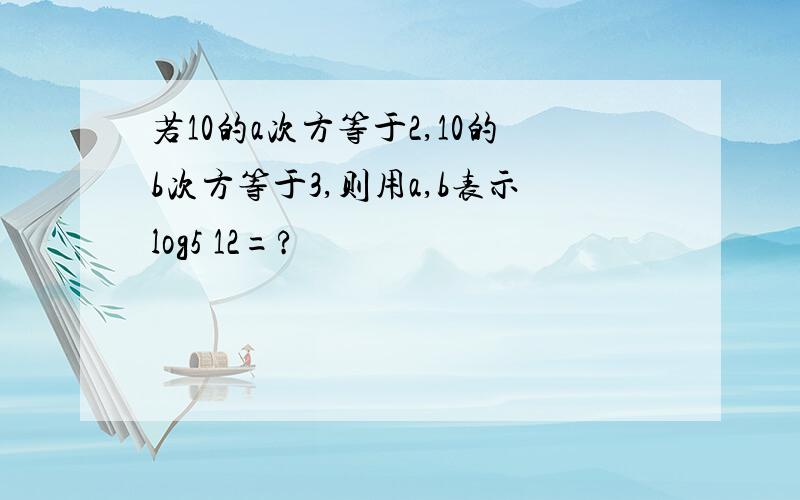 若10的a次方等于2,10的b次方等于3,则用a,b表示log5 12=?